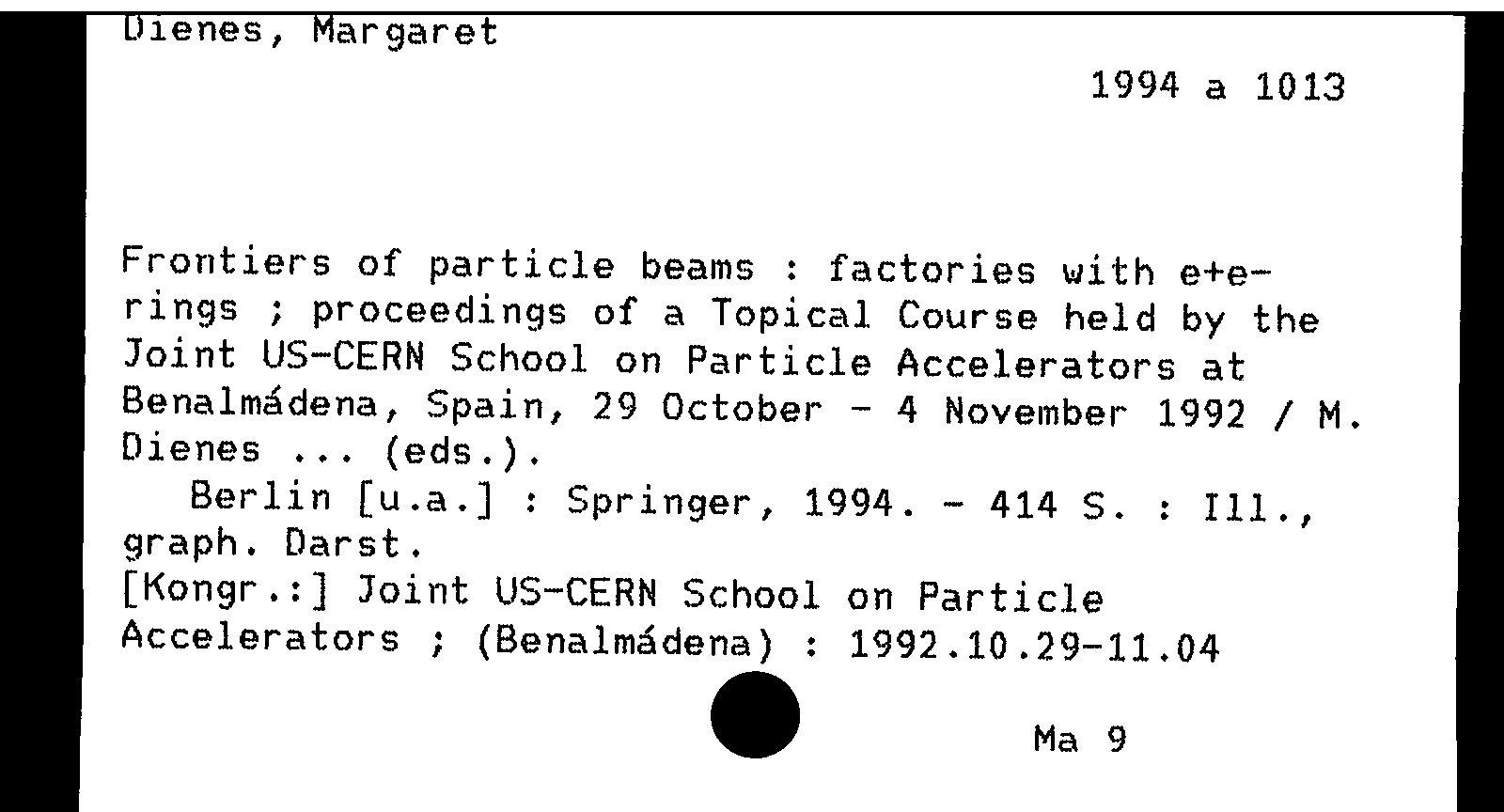 Dienes, Margaret

1994 a 1013

Frontiers of particle beams : factories with e+e- rings ; proceedings of a Topical Course held by the Joint US-CERN School on Particle Accelerators at Benalmádena, Spain, 29 October - 4 November 1992 / M. Dienes ... (eds.).

Berlin [u.a.] : Springer, 1994. - 414 S. : Ill., graph. Darst.

[Kongr.:] Joint US-CERN School on Particle Accelerators ; (Benalmádena) : 1992.10.29-11.04

Ma 9